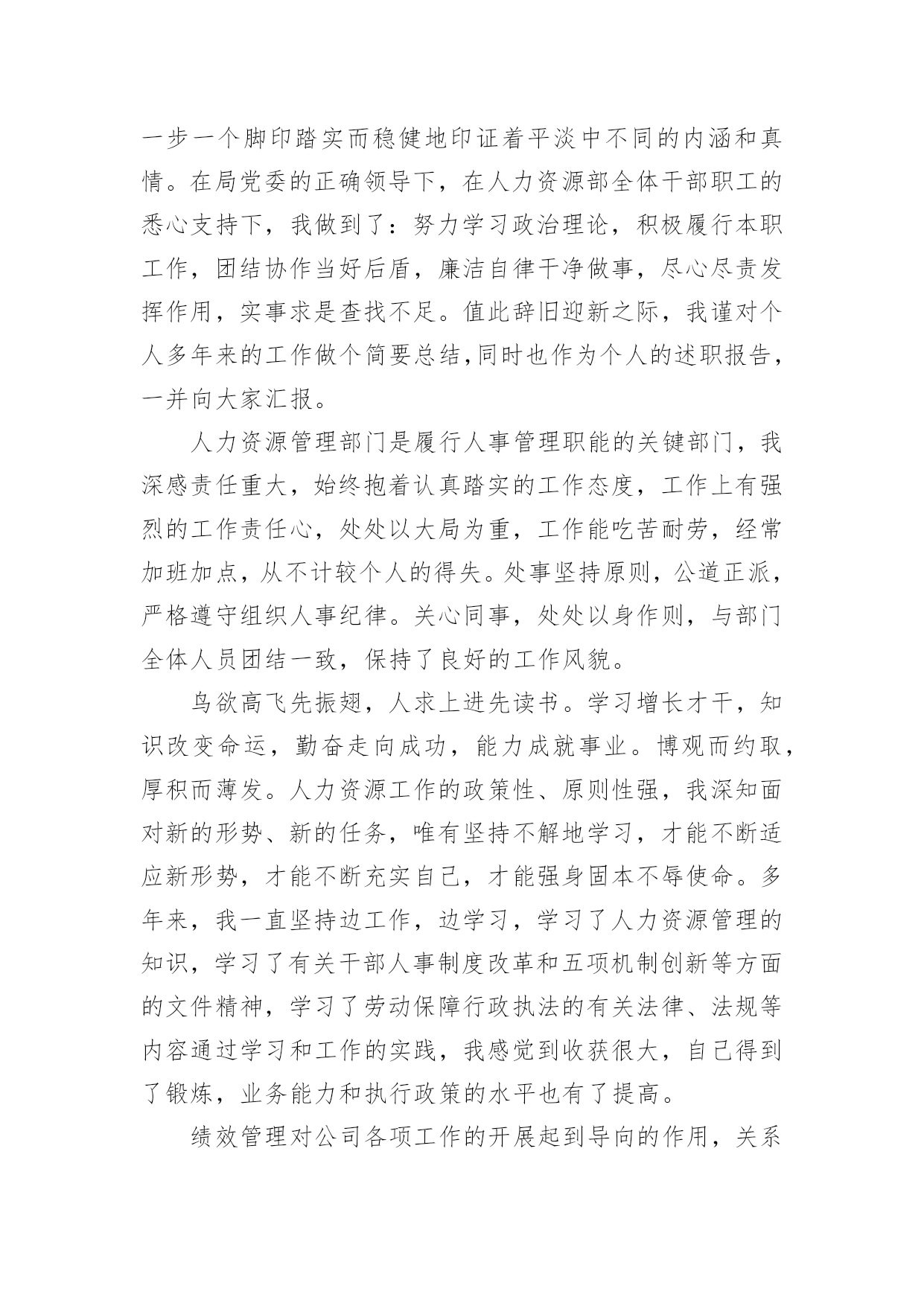 一步一个脚印踏实而稳健地印证着平淡中不同的内涵和真情。在局党委的正确领导下，在人力资源部全体干部职工的悉心支持下，我做到了：努力学习政治理论，积极履行本职工作，团结协作当好后盾，廉洁自律干净做事，尽心尽责发挥作用，实事求是查找不足。值此辞旧迎新之际，我谨对个人多年来的工作做个简要总结，同时也作为个人的述职报告，一并向大家汇报。

人力资源管理部门是履行人事管理职能的关键部门，我深感责任重大，始终抱着认真踏实的工作态度，工作上有强烈的工作责任心，处处以大局为重，工作能吃苦耐劳，经常加班加点，从不计较个人的得失。处事坚持原则，公道正派，严格遵守组织人事纪律。关心同事，处处以身作则，与部门全体人员团结一致，保持了良好的工作风貌。

鸟欲高飞先振翅，人求上进先读书。学习增长才干，知识改变命运，勤奋走向成功，能力成就事业。博观而约取，厚积而薄发。人力资源工作的政策性、原则性强，我深知面对新的形势、新的任务，唯有坚持不解地学习，才能不断适应新形势，才能不断充实自己，才能强身固本不辱使命。多年来，我一直坚持边工作，边学习，学习了人力资源管理的知识，学习了有关干部人事制度改革和五项机制创新等方面的文件精神，学习了劳动保障行政执法的有关法律、法规等内容通过学习和工作的实践，我感觉到收获很大，自己得到了锻炼，业务能力和执行政策的水平也有了提高。

绩效管理对公司各项工作的开展起到导向的作用，关系